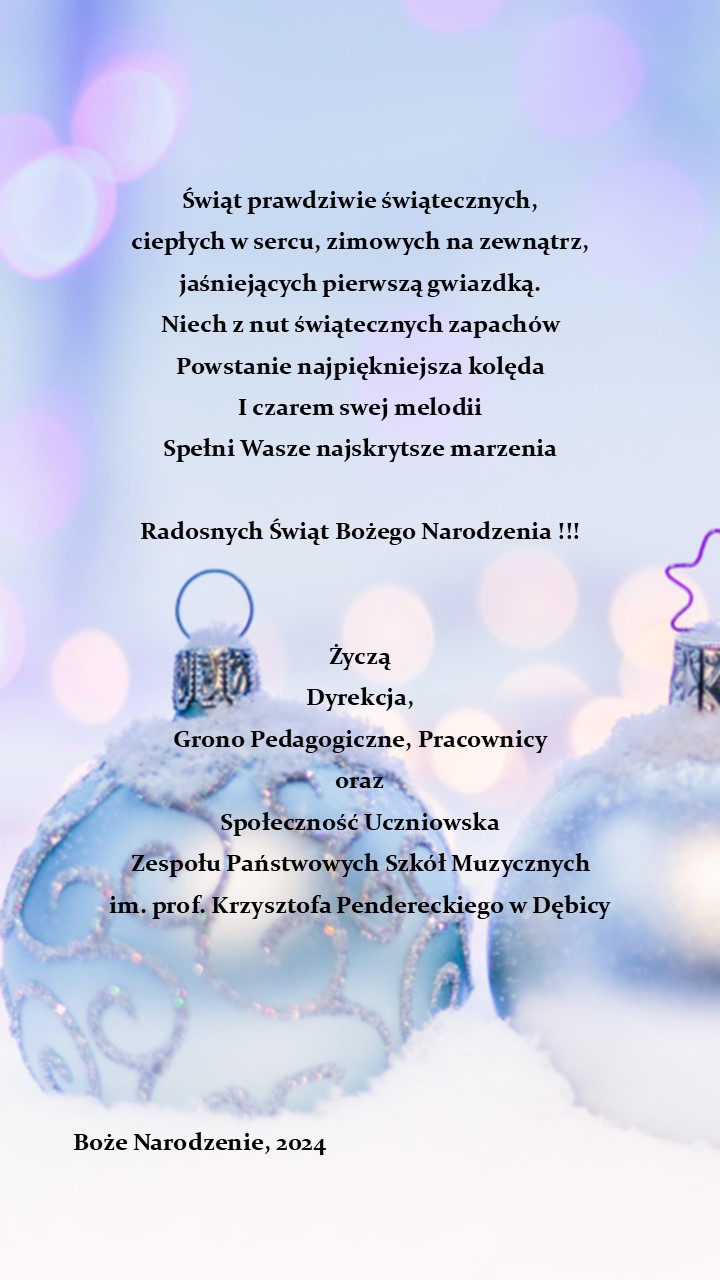 Świąt prawdziwie świątecznych,
ciepłych w sercu, zimowych na zewnątrz,
jaśniejących pierwszą gwiazdką.
Niech z nut świątecznych zapachów
Powstanie najpiękniejsza kolęda
I czarem swej melodii
Spełni Wasze najskrytsze marzenia

Radosnych Świąt Bożego Narodzenia !!!

Życzą
Dyrekcja,
Grono Pedagogiczne, Pracownicy
oraz
Społeczność Uczniowska
Zespołu Państwowych Szkół Muzycznych
im. prof. Krzysztofa Pendereckiego w Dębicy

Boże Narodzenie, 2024